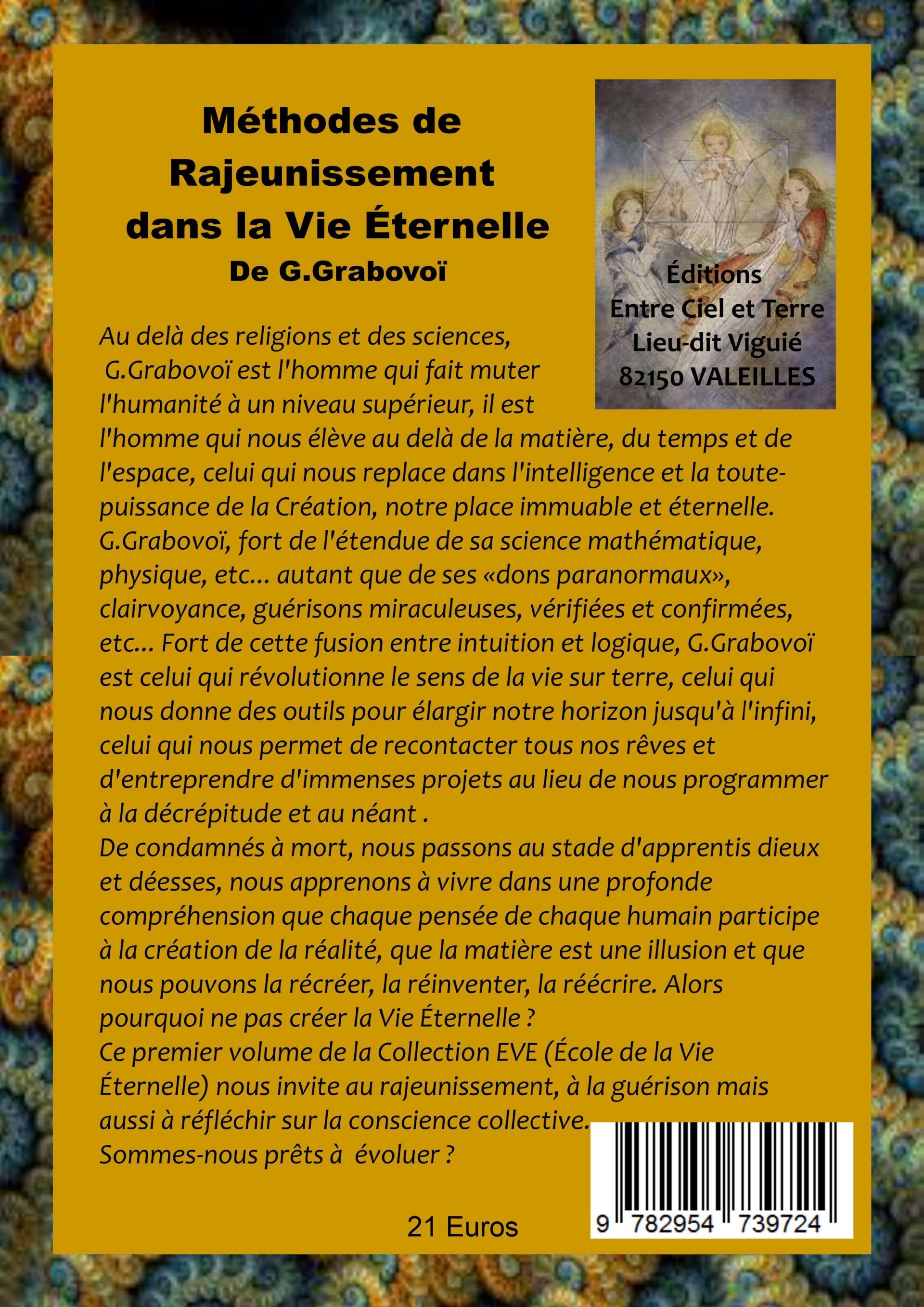 Méthodes de Rajeunissement dans la Vie Éternelle
De G.Grabovoï

Éditions
Entre Ciel et Terre
Lieu-dit Viguié
82150 VALEILLES

Au delà des religions et des sciences, G.Grabovoï est l'homme qui fait muter l'humanité à un niveau supérieur, il est l'homme qui nous élève au delà de la matière, du temps et de l'espace, celui qui nous replace dans l'intelligence et la toute-puissance de la Création, notre place immuable et éternelle. G.Grabovoï, fort de l'étendue de sa science mathématique, physique, etc... autant que de ses «dons paranormaux», clairvoyance, guérisons miraculeuses, vérifiées et confirmées, etc... Fort de cette fusion entre intuition et logique, G.Grabovoï est celui qui révolutionne le sens de la vie sur terre, celui qui nous donne des outils pour élargir notre horizon jusqu'à l'infini, celui qui nous permet de recontacter tous nos rêves et d'entreprendre d'immenses projets au lieu de nous programmer à la décrépitude et au néant .
De condamnés à mort, nous passons au stade d'apprentis dieux et déesses, nous apprenons à vivre dans une profonde compréhension que chaque pensée de chaque humain participe à la création de la réalité, que la matière est une illusion et que nous pouvons la récréer, la réinventer, la réécrire. Alors pourquoi ne pas créer la Vie Éternelle ?
Ce premier volume de la Collection EVE (École de la Vie Éternelle) nous invite au rajeunissement, à la guérison mais aussi à réfléchir sur la conscience collective.
Sommes-nous prêts à évoluer ?

21 Euros

9 782954 739724